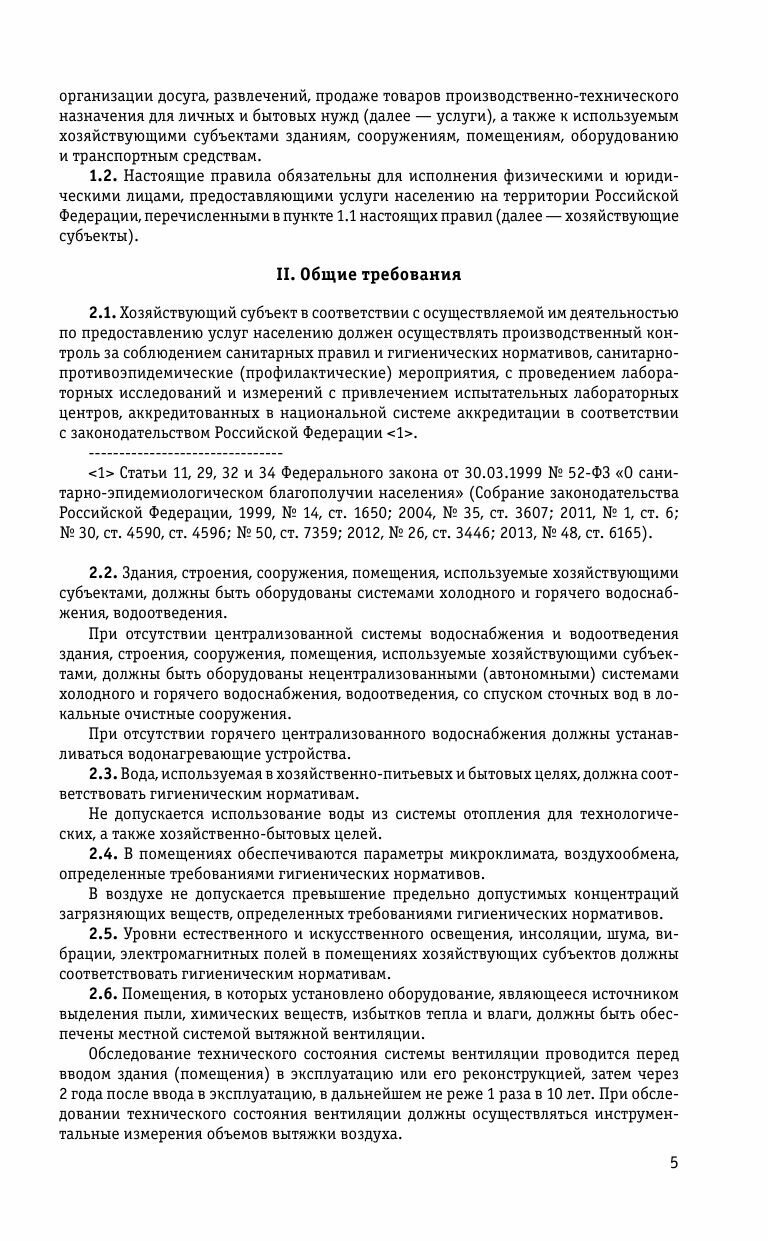 организации досуга, развлечений, продаже товаров производственно-технического назначения для личных и бытовых нужд (далее — услуги), а также к используемым хозяйствующими субъектами зданиям, сооружениям, помещениям, оборудованию и транспортным средствам.

**1.2.** Настоящие правила обязательны для исполнения физическими и юридическими лицами, предоставляющими услуги населению на территории Российской Федерации, перечисленными в пункте 1.1 настоящих правил (далее — хозяйствующие субъекты).

**II. Общие требования**

**2.1.** Хозяйствующий субъект в соответствии с осуществляемой им деятельностью по предоставлению услуг населению должен осуществлять производственный контроль за соблюдением санитарных правил и гигиенических нормативов, санитарно-противоэпидемические (профилактические) мероприятия, с проведением лабораторных исследований и измерений с привлечением испытательных лабораторных центров, аккредитованных в национальной системе аккредитации в соответствии с законодательством Российской Федерации <1>.

--------------------------------

<1> Статьи 11, 29, 32 и 34 Федерального закона от 30.03.1999 № 52-ФЗ «О санитарно-эпидемиологическом благополучии населения» (Собрание законодательства Российской Федерации, 1999, № 14, ст. 1650; 2004, № 35, ст. 3607; 2011, № 1, ст. 6; № 30, ст. 4590, ст. 4596; № 50, ст. 7359; 2012, № 26, ст. 3446; 2013, № 48, ст. 6165).

**2.2.** Здания, строения, сооружения, помещения, используемые хозяйствующими субъектами, должны быть оборудованы системами холодного и горячего водоснабжения, водоотведения.

При отсутствии централизованной системы водоснабжения и водоотведения здания, строения, сооружения, помещения, используемые хозяйствующими субъектами, должны быть оборудованы нецентрализованными (автономными) системами холодного и горячего водоснабжения, водоотведения, со спуском сточных вод в локальные очистные сооружения.

При отсутствии горячего централизованного водоснабжения должны устанавливаться водонагревающие устройства.

**2.3.** Вода, используемая в хозяйственно-питьевых и бытовых целях, должна соответствовать гигиеническим нормативам.

Не допускается использование воды из системы отопления для технологических, а также хозяйственно-бытовых целей.

**2.4.** В помещениях обеспечиваются параметры микроклимата, воздухообмена, определенные требованиями гигиенических нормативов.

В воздухе не допускается превышение предельно допустимых концентраций загрязняющих веществ, определенных требованиями гигиенических нормативов.

**2.5.** Уровни естественного и искусственного освещения, инсоляции, шума, вибрации, электромагнитных полей в помещениях хозяйствующих субъектов должны соответствовать гигиеническим нормативам.

**2.6.** Помещения, в которых установлено оборудование, являющееся источником выделения пыли, химических веществ, избытков тепла и влаги, должны быть обеспечены местной системой вытяжной вентиляции.

Обследование технического состояния системы вентиляции проводится перед вводом здания (помещения) в эксплуатацию или его реконструкцией, затем через 2 года после ввода в эксплуатацию, в дальнейшем не реже 1 раза в 10 лет. При обследовании технического состояния вентиляции должны осуществляться инструментальные измерения объемов вытяжки воздуха.

5